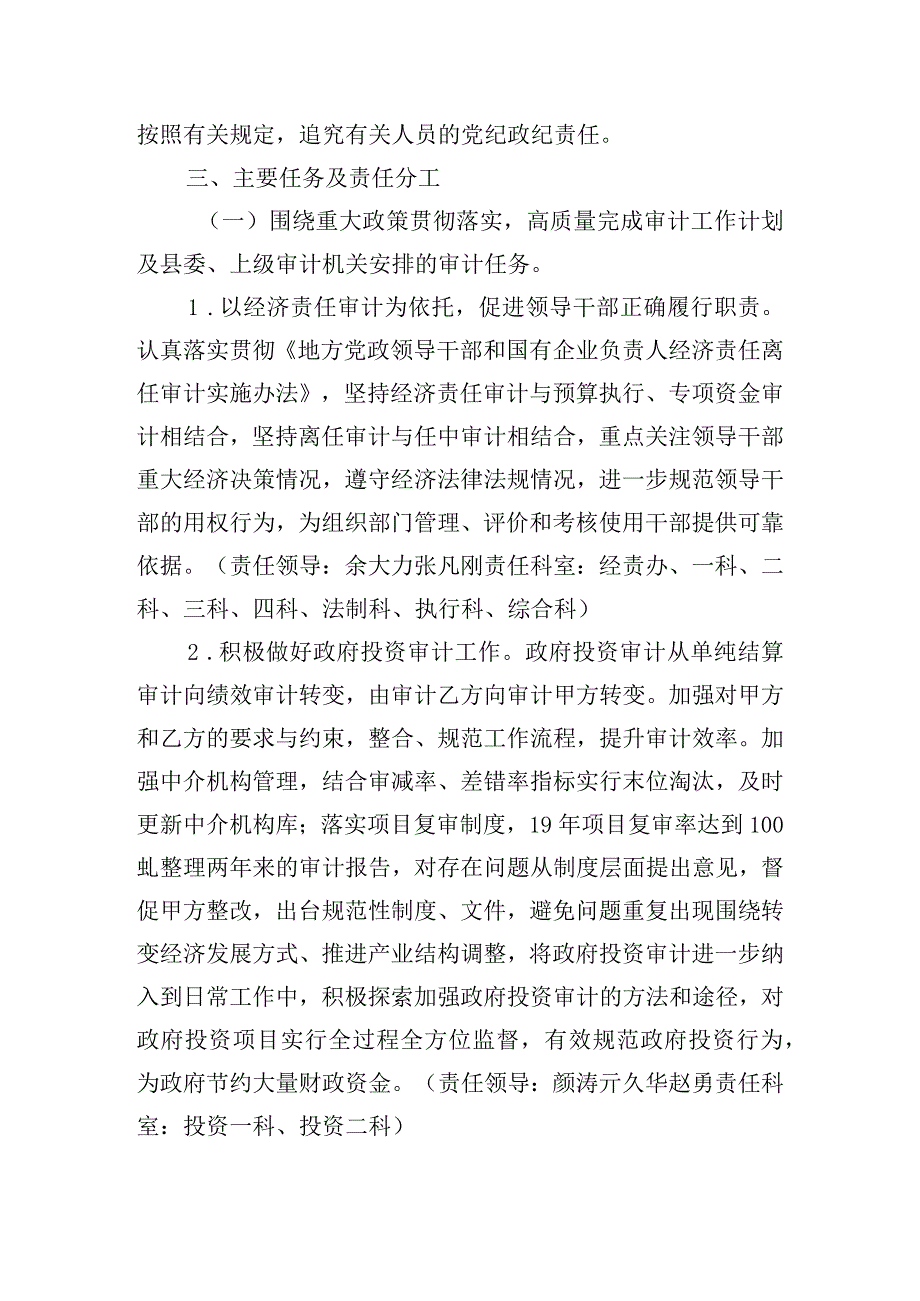 按照有关规定，追究有关人员的党纪政纪责任。

三、主要任务及责任分工

（一）围绕重大政策贯彻落实，高质量完成审计工作计划及县委、上级审计机关安排的审计任务。

1．以经济责任审计为依托，促进领导干部正确履行职责。认真落实贯彻《地方党政领导干部和国有企业负责人经济责任离任审计实施办法》，坚持经济责任审计与预算执行、专项资金审计相结合，坚持离任审计与任中审计相结合，重点关注领导干部重大经济决策情况，遵守经济法律法规情况，进一步规范领导干部的用权行为，为组织部门管理、评价和考核使用干部提供可靠依据。（责任领导：余大力张凡刚责任科室：经责办、一科、二科、三科、四科、法制科、执行科、综合科）

2．积极做好政府投资审计工作。政府投资审计从单纯结算审计向绩效审计转变，由审计乙方向审计甲方转变。加强对甲方和乙方的要求与约束，整合、规范工作流程，提升审计效率。加强中介机构管理，结合审减率、差错率指标实行末位淘汰，及时更新中介机构库；落实项目复审制度，19年项目复审率达到100虬整理两年来的审计报告，对存在问题从制度层面提出意见，督促甲方整改，出台规范性制度、文件，避免问题重复出现围绕转变经济发展方式、推进产业结构调整，将政府投资审计进一步纳入到日常工作中，积极探索加强政府投资审计的方法和途径，对政府投资项目实行全过程全方位监督，有效规范政府投资行为，为政府节约大量财政资金。（责任领导：颜涛亓久华赵勇责任科室：投资一科、投资二科）